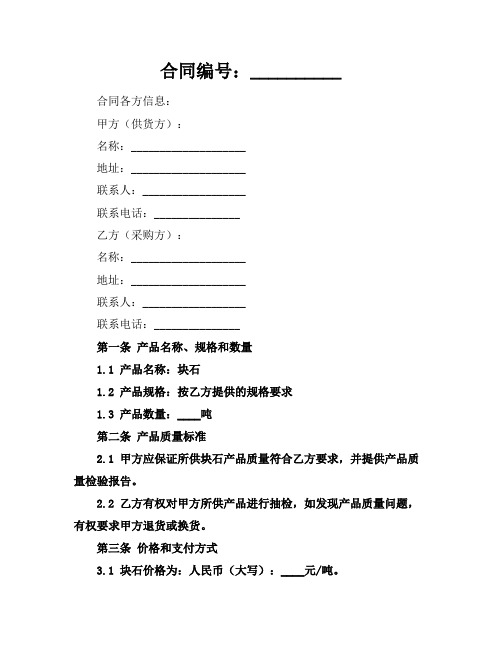 合同编号：__________

合同各方信息：

甲方（供货方）：

名称：____________________

地址：____________________

联系人：__________________

联系电话：_______________

乙方（采购方）：

名称：____________________

地址：____________________

联系人：__________________

联系电话：_______________

第一条 产品名称、规格和数量

1.1 产品名称：块石

1.2 产品规格：按乙方提供的规格要求

1.3 产品数量：____吨

第二条 产品质量标准

2.1 甲方应保证所供块石产品质量符合乙方要求，并提供产品质量检验报告。

2.2 乙方有权对甲方所供产品进行抽检，如发现产品质量问题，有权要求甲方退货或换货。

第三条 价格和支付方式

3.1 块石价格为：人民币（大写）：____元/吨。